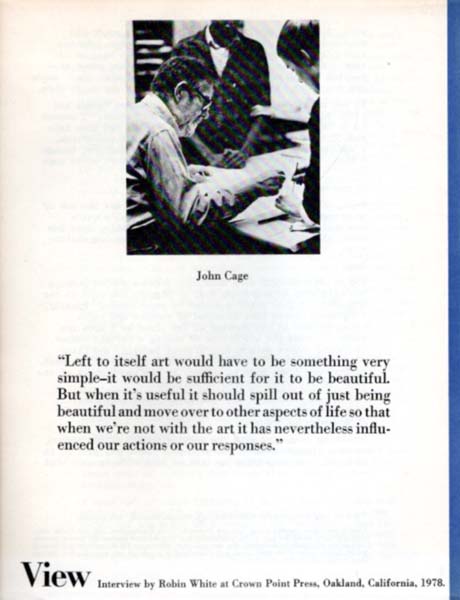 John Cage

"Left to itself art would have to be something very simple–it would be sufficient for it to be beautiful. But when it's useful it should spill out of just being beautiful and move over to other aspects of life so that when we're not with the art it has nevertheless influenced our actions or our responses."

View Interview by Robin White at Crown Point Press, Oakland, California, 1978.